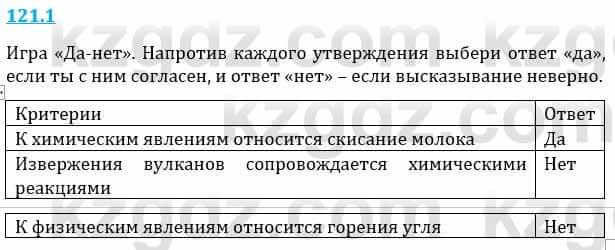 121.1

Игра «Да-нет». Напротив каждого утверждения выбери ответ «да», если ты с ним согласен, и ответ «нет» – если высказывание неверно.

| Критерии | Ответ |
|---|---|
| К химическим явлениям относится скисание молока | Да |
| Извержения вулканов сопровождается химическими реакциями | Нет |

| К физическим явлениям относится горения угля | Нет |
|---|---|

kzgdz.com